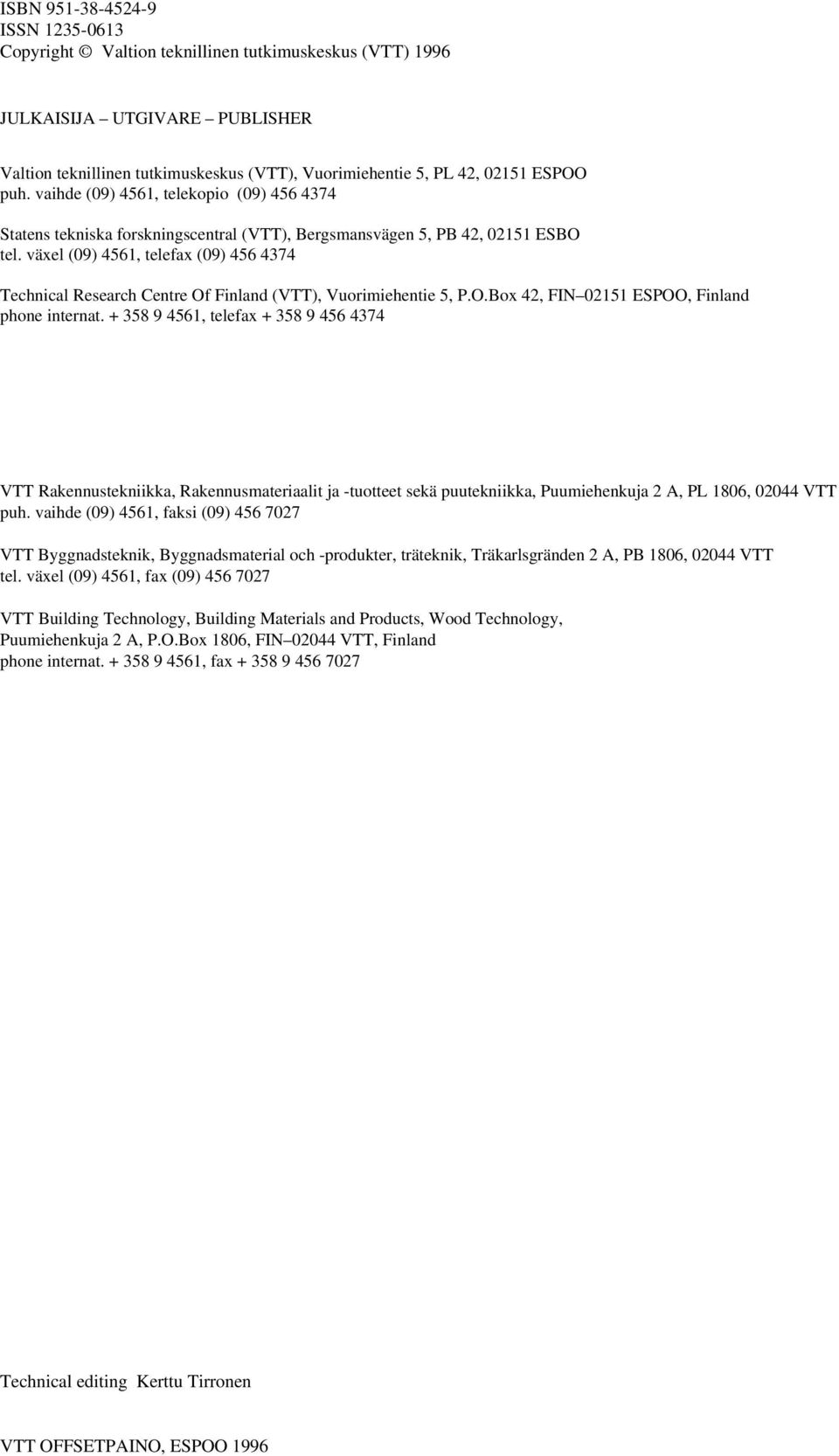 ISBN 951-38-4524-9
ISSN 1235-0613
Copyright © Valtion teknillinen tutkimuskeskus (VTT) 1996

JULKAISIJA – UTGIVARE – PUBLISHER

Valtion teknillinen tutkimuskeskus (VTT), Vuorimiehentie 5, PL 42, 02151 ESPOO
puh. vaihde (09) 4561, telekopio (09) 456 4374

Statens tekniska forskningscentral (VTT), Bergsmansvägen 5, PB 42, 02151 ESBO
tel. växel (09) 4561, telefax (09) 456 4374

Technical Research Centre Of Finland (VTT), Vuorimiehentie 5, P.O.Box 42, FIN–02151 ESPOO, Finland
phone internat. + 358 9 4561, telefax + 358 9 456 4374

VTT Rakennustekniikka, Rakennusmateriaalit ja -tuotteet sekä puutekniikka, Puumiehenkuja 2 A, PL 1806, 02044 VTT
puh. vaihde (09) 4561, faksi (09) 456 7027

VTT Byggnadsteknik, Byggnadsmaterial och -produkter, träteknik, Träkarlsgränden 2 A, PB 1806, 02044 VTT
tel. växel (09) 4561, fax (09) 456 7027

VTT Building Technology, Building Materials and Products, Wood Technology,
Puumiehenkuja 2 A, P.O.Box 1806, FIN–02044 VTT, Finland
phone internat. + 358 9 4561, fax + 358 9 456 7027

Technical editing Kerttu Tirronen

VTT OFFSETPAINO, ESPOO 1996